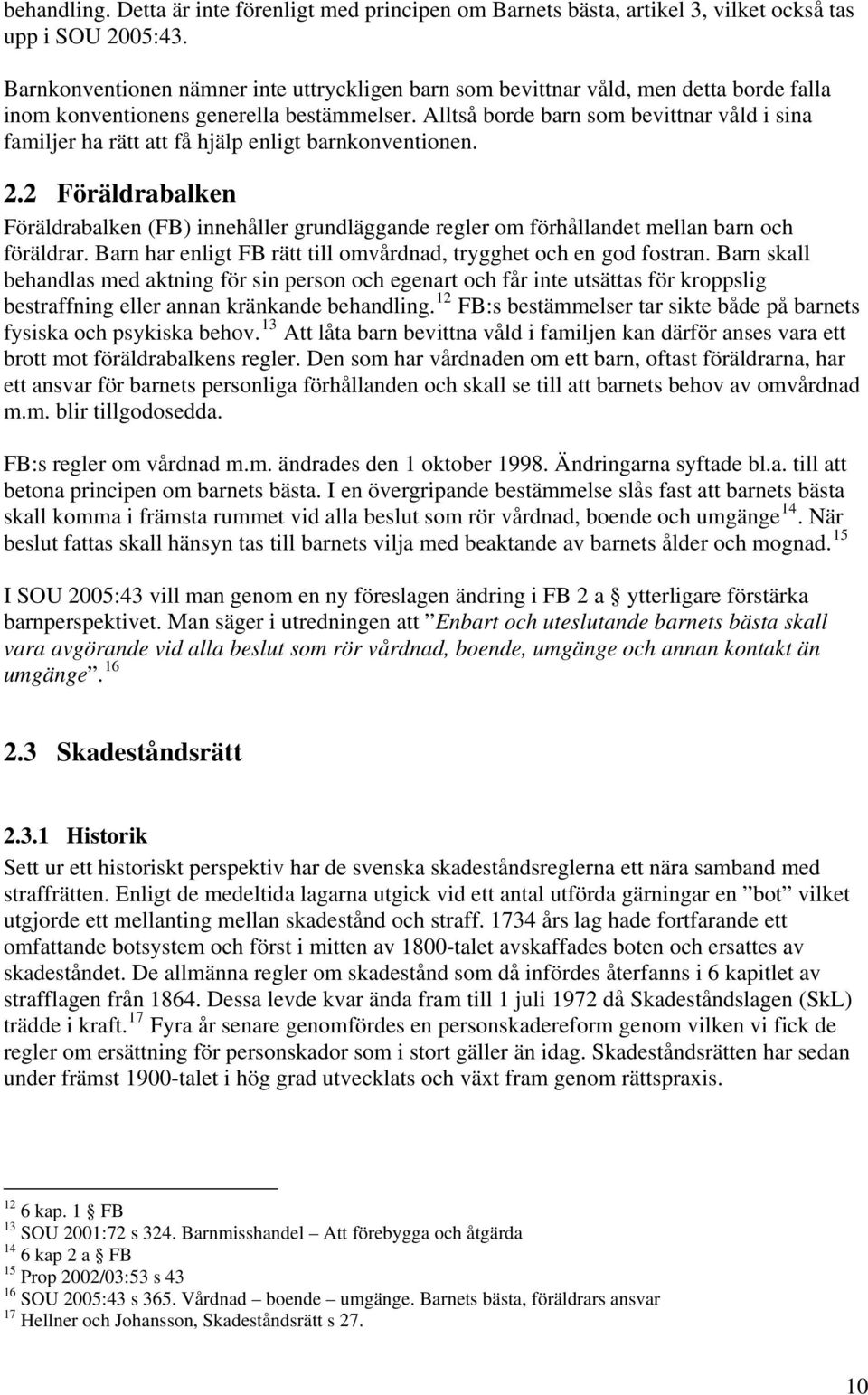 behandling. Detta är inte förenligt med principen om Barnets bästa, artikel 3, vilket också tas upp i SOU 2005:43.

Barnkonventionen nämner inte uttryckligen barn som bevittnar våld, men detta borde falla inom konventionens generella bestämmelser. Alltså borde barn som bevittnar våld i sina familjer ha rätt att få hjälp enligt barnkonventionen.

2.2 Föräldrabalken

Föräldrabalken (FB) innehåller grundläggande regler om förhållandet mellan barn och föräldrar. Barn har enligt FB rätt till omvårdnad, trygghet och en god fostran. Barn skall behandlas med aktning för sin person och egenart och får inte utsättas för kroppslig bestraffning eller annan kränkande behandling. $^{12}$ FB:s bestämmelser tar sikte både på barnets fysiska och psykiska behov. $^{13}$ Att låta barn bevittna våld i familjen kan därför anses vara ett brott mot föräldrabalkens regler. Den som har vårdnaden om ett barn, oftast föräldrarna, har ett ansvar för barnets personliga förhållanden och skall se till att barnets behov av omvårdnad m.m. blir tillgodosedda.

FB:s regler om vårdnad m.m. ändrades den 1 oktober 1998. Ändringarna syftade bl.a. till att betona principen om barnets bästa. I en övergripande bestämmelse slås fast att barnets bästa skall komma i främsta rummet vid alla beslut som rör vårdnad, boende och umgänge $^{14}$. När beslut fattas skall hänsyn tas till barnets vilja med beaktande av barnets ålder och mognad. $^{15}$

I SOU 2005:43 vill man genom en ny föreslagen ändring i FB 2 a § ytterligare förstärka barnperspektivet. Man säger i utredningen att ”Enbart och uteslutande barnets bästa skall vara avgörande vid alla beslut som rör vårdnad, boende, umgänge och annan kontakt än umgänge”. $^{16}$

2.3 Skadeståndsrätt

2.3.1 Historik

Sett ur ett historiskt perspektiv har de svenska skadeståndsreglerna ett nära samband med straffrätten. Enligt de medeltida lagarna utgick vid ett antal utförda gärningar en ”bot” vilket utgjorde ett mellanting mellan skadestånd och straff. 1734 års lag hade fortfarande ett omfattande botsystem och först i mitten av 1800-talet avskaffades boten och ersattes av skadeståndet. De allmänna regler om skadestånd som då infördes återfanns i 6 kapitlet av strafflagen från 1864. Dessa levde kvar ända fram till 1 juli 1972 då Skadeståndslagen (SkL) trädde i kraft. $^{17}$ Fyra år senare genomfördes en personskadereform genom vilken vi fick de regler om ersättning för personskador som i stort gäller än idag. Skadeståndsrätten har sedan under främst 1900-talet i hög grad utvecklats och växt fram genom rättspraxis.

$^{12}$ 6 kap. 1 § FB
$^{13}$ SOU 2001:72 s 324. Barnmisshandel – Att förebygga och åtgärda
$^{14}$ 6 kap 2 a § FB
$^{15}$ Prop 2002/03:53 s 43
$^{16}$ SOU 2005:43 s 365. Vårdnad – boende – umgänge. Barnets bästa, föräldrars ansvar
$^{17}$ Hellner och Johansson, Skadeståndsrätt s 27.

10